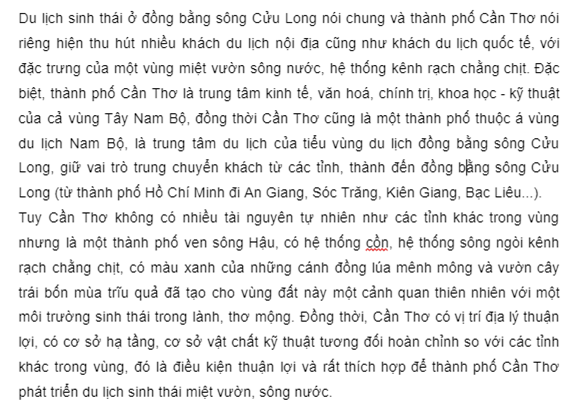 Du lịch sinh thái ở đồng bằng sông Cửu Long nói chung và thành phố Cần Thơ nói riêng hiện thu hút nhiều khách du lịch nội địa cũng như khách du lịch quốc tế, với đặc trưng của một vùng miệt vườn sông nước, hệ thống kênh rạch chằng chịt. Đặc biệt, thành phố Cần Thơ là trung tâm kinh tế, văn hoá, chính trị, khoa học - kỹ thuật của cả vùng Tây Nam Bộ, đồng thời Cần Thơ cũng là một thành phố thuộc á vùng du lịch Nam Bộ, là trung tâm du lịch của tiểu vùng du lịch đồng bằng sông Cửu Long, giữ vai trò trung chuyển khách từ các tỉnh, thành đến đồng bằng sông Cửu Long (từ thành phố Hồ Chí Minh đi An Giang, Sóc Trăng, Kiên Giang, Bạc Liêu...).
Tuy Cần Thơ không có nhiều tài nguyên tự nhiên như các tỉnh khác trong vùng nhưng là một thành phố ven sông Hậu, có hệ thống cồn, hệ thống sông ngòi kênh rạch chằng chịt, có màu xanh của những cánh đồng lúa mênh mông và vườn cây trái bốn mùa trĩu quả đã tạo cho vùng đất này một cảnh quan thiên nhiên với một môi trường sinh thái trong lành, thơ mộng. Đồng thời, Cần Thơ có vị trí địa lý thuận lợi, có cơ sở hạ tầng, cơ sở vật chất kỹ thuật tương đối hoàn chỉnh so với các tỉnh khác trong vùng, đó là điều kiện thuận lợi và rất thích hợp để thành phố Cần Thơ phát triển du lịch sinh thái miệt vườn, sông nước.